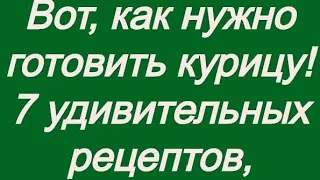 Вот, как нужно готовить курицу! 7 удивительных рецептов,